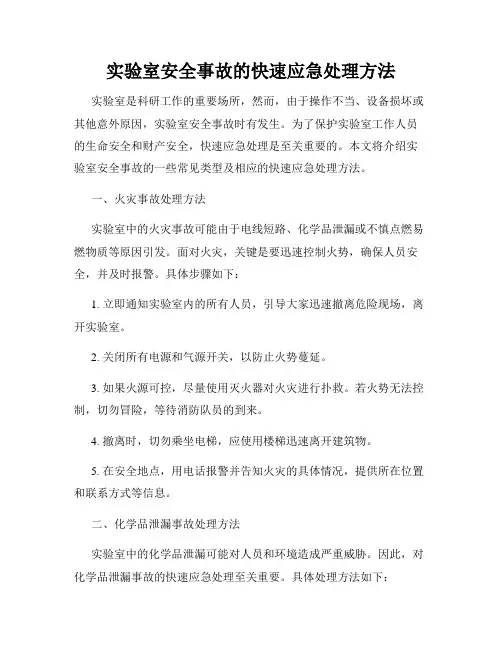 实验室安全事故的快速应急处理方法

实验室是科研工作的重要场所，然而，由于操作不当、设备损坏或其他意外原因，实验室安全事故时有发生。为了保护实验室工作人员的生命安全和财产安全，快速应急处理是至关重要的。本文将介绍实验室安全事故的一些常见类型及相应的快速应急处理方法。

一、火灾事故处理方法

实验室中的火灾事故可能由于电线短路、化学品泄漏或不慎点燃易燃物质等原因引发。面对火灾，关键是要迅速控制火势，确保人员安全，并及时报警。具体步骤如下：

1. 立即通知实验室内的所有人员，引导大家迅速撤离危险现场，离开实验室。

2. 关闭所有电源和气源开关，以防止火势蔓延。

3. 如果火源可控，尽量使用灭火器对火灾进行扑救。若火势无法控制，切勿冒险，等待消防队员的到来。

4. 撤离时，切勿乘坐电梯，应使用楼梯迅速离开建筑物。

5. 在安全地点，用电话报警并告知火灾的具体情况，提供所在位置和联系方式等信息。

二、化学品泄漏事故处理方法

实验室中的化学品泄漏可能对人员和环境造成严重威胁。因此，对化学品泄漏事故的快速应急处理至关重要。具体处理方法如下：